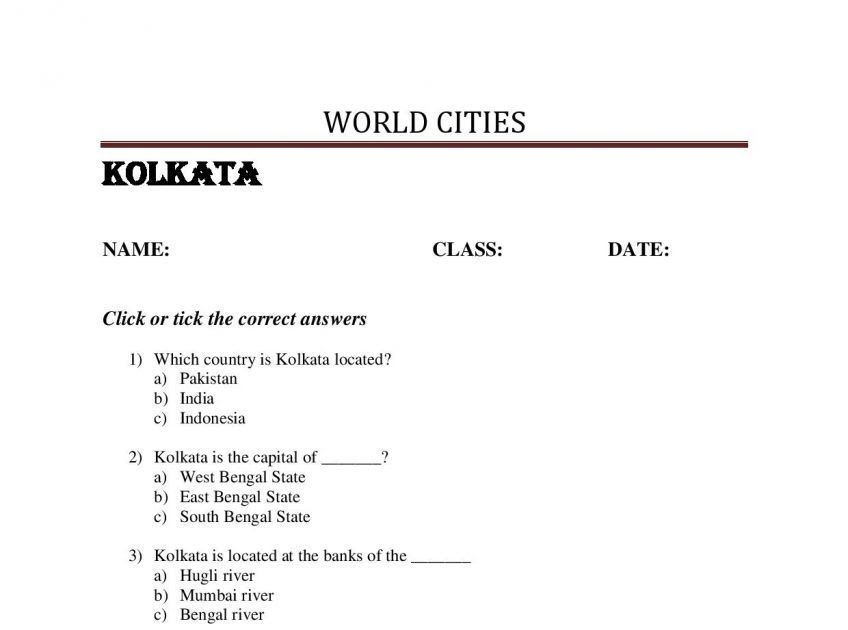 WORLD CITIES

KOLKATA

NAME: CLASS: DATE:

Click or tick the correct answers

1) Which country is Kolkata located?
a) Pakistan
b) India
c) Indonesia

2) Kolkata is the capital of _______?
a) West Bengal State
b) East Bengal State
c) South Bengal State

3) Kolkata is located at the banks of the _______
a) Hugli river
b) Mumbai river
c) Bengal river